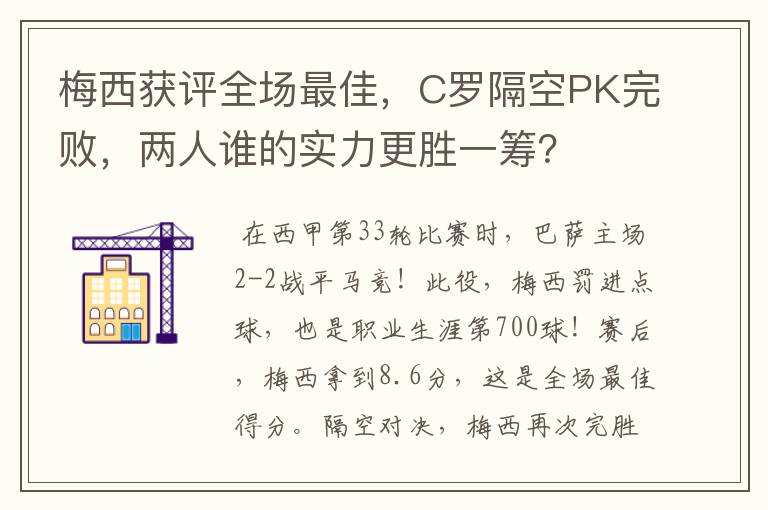 梅西获评全场最佳，C罗隔空PK完败，两人谁的实力更胜一筹？

在西甲第33轮比赛时，巴萨主场2-2战平马竞！此役，梅西罚进点球，也是职业生涯第700球！赛后，梅西拿到8.6分，这是全场最佳得分。隔空对决，梅西再次完胜